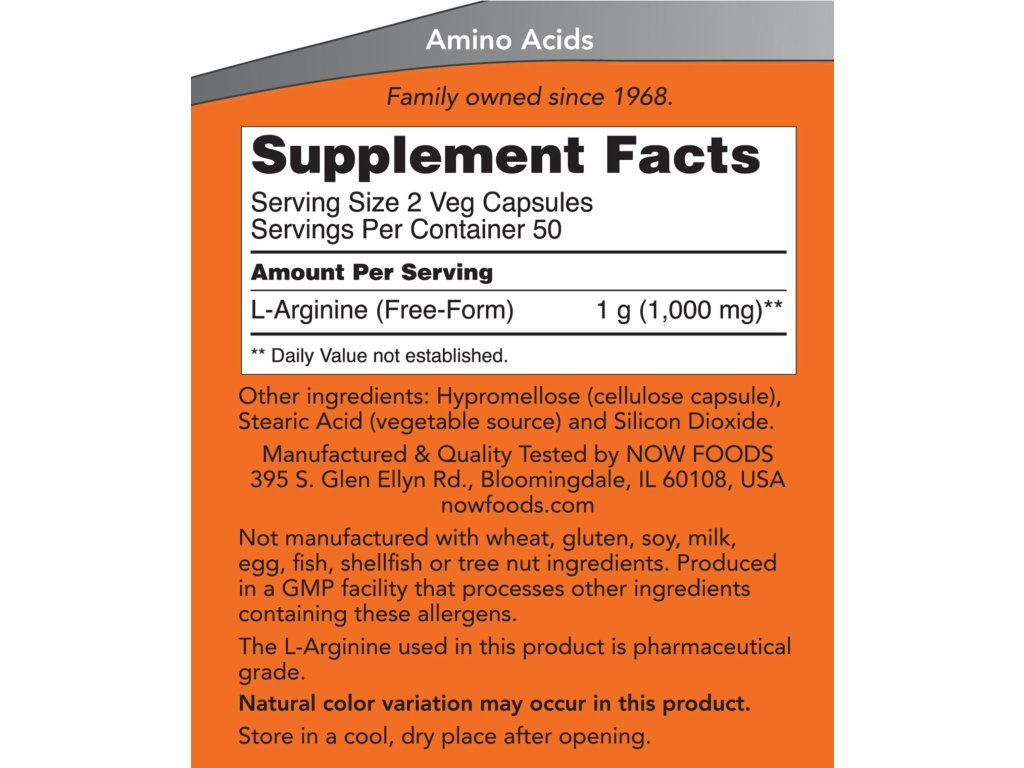 Amino Acids

Family owned since 1968.

Supplement Facts

Serving Size 2 Veg Capsules
Servings Per Container 50

Amount Per Serving

L-Arginine (Free-Form) 1 g (1,000 mg)**

** Daily Value not established.

Other ingredients: Hypromellose (cellulose capsule), Stearic Acid (vegetable source) and Silicon Dioxide.

Manufactured & Quality Tested by NOW FOODS
395 S. Glen Ellyn Rd., Bloomingdale, IL 60108, USA
nowfoods.com

Not manufactured with wheat, gluten, soy, milk, egg, fish, shellfish or tree nut ingredients. Produced in a GMP facility that processes other ingredients containing these allergens.

The L-Arginine used in this product is pharmaceutical grade.

Natural color variation may occur in this product.

Store in a cool, dry place after opening.